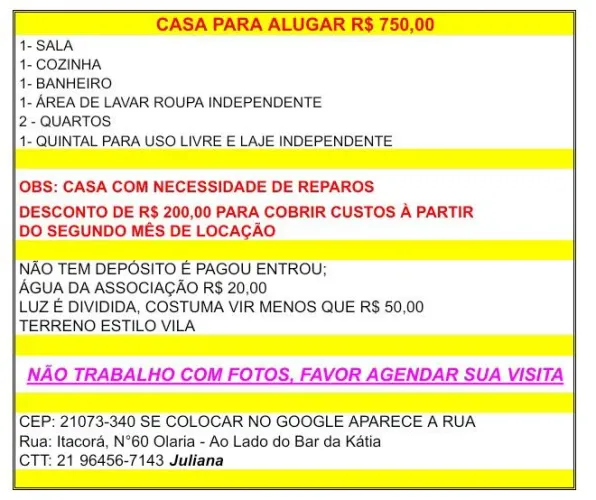 CASA PARA ALUGAR R$ 750,00

1- SALA
1- COZINHA
1- BANHEIRO
1- ÁREA DE LAVAR ROUPA INDEPENDENTE
2 - QUARTOS
1- QUINTAL PARA USO LIVRE E LAJE INDEPENDENTE

OBS: CASA COM NECESSIDADE DE REPAROS

DESCONTO DE R$ 200,00 PARA COBRIR CUSTOS À PARTIR DO SEGUNDO MÊS DE LOCAÇÃO

NÃO TEM DEPÓSITO É PAGOU ENTROU;
ÁGUA DA ASSOCIAÇÃO R$ 20,00
LUZ É DIVIDIDA, COSTUMA VIR MENOS QUE R$ 50,00
TERRENO ESTILO VILA

NÃO TRABALHO COM FOTOS, FAVOR AGENDAR SUA VISITA

CEP: 21073-340 SE COLOCAR NO GOOGLE APARECE A RUA
Rua: Itacorá, N°60 Olaria - Ao Lado do Bar da Kátia
CTT: 21 96456-7143 Juliana